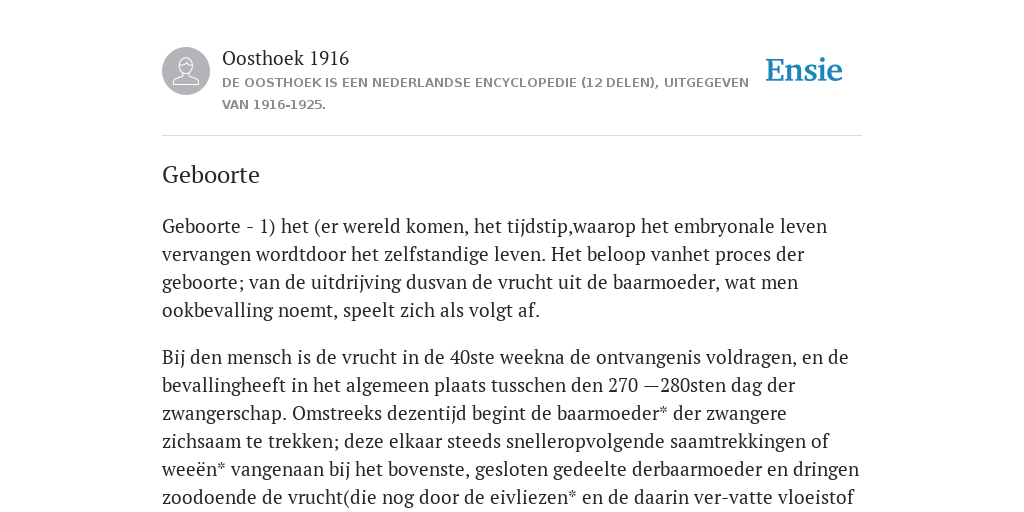 Oosthoek 1916
DE OOSTHOEK IS EEN NEDERLANDSE ENCYCLOPEDIE (12 DELEN), UITGEGEVEN VAN 1916-1925.

Ensie

Geboorte

Geboorte - 1) het (er wereld komen, het tijdstip,waarop het embryonale leven vervangen wordtdoor het zelfstandige leven. Het beloop vanhet proces der geboorte; van de uitdrijving dusvan de vrucht uit de baarmoeder, wat men ookbevalling noemt, speelt zich als volgt af.

Bij den mensch is de vrucht in de 40ste weekna de ontvangenis voldragen, en de bevallingheeft in het algemeen plaats tusschen den 270 —280sten dag der zwangerschap. Omstreeks dezentijd begint de baarmoeder* der zwangere zichsaam te trekken; deze elkaar steeds snelleropvolgende saamtrekkingen of weeën* vangenaan bij het bovenste, gesloten gedeelte derbaarmoeder en dringen zoodoende de vrucht(die nog door de eivliezen* en de daarin ver-vatte vloeistof